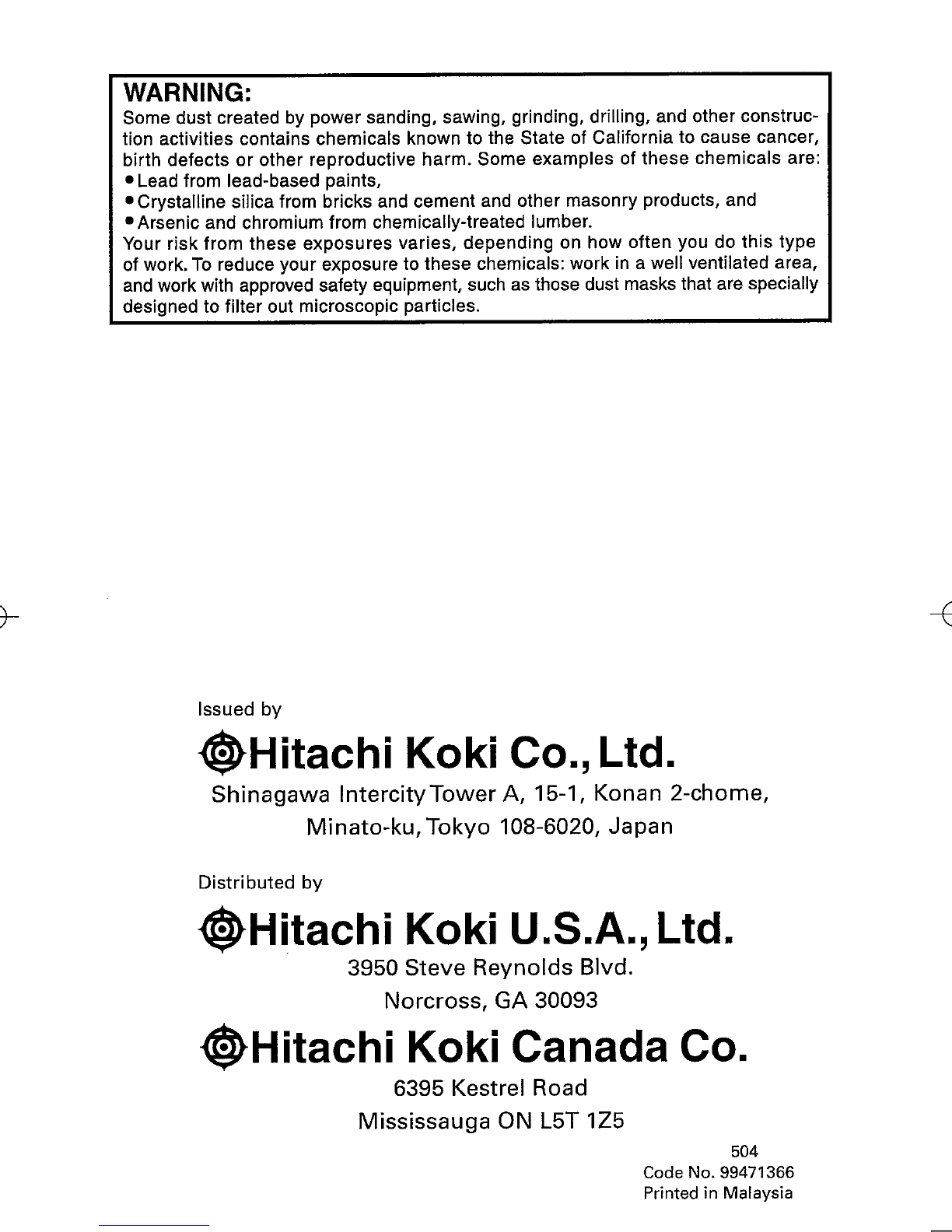 WARNING:
Some dust created by power sanding, sawing, grinding, drilling, and other construction activities contains chemicals known to the State of California to cause cancer, birth defects or other reproductive harm. Some examples of these chemicals are:
• Lead from lead-based paints,
• Crystalline silica from bricks and cement and other masonry products, and
• Arsenic and chromium from chemically-treated lumber.
Your risk from these exposures varies, depending on how often you do this type of work. To reduce your exposure to these chemicals: work in a well ventilated area, and work with approved safety equipment, such as those dust masks that are specially designed to filter out microscopic particles.

Issued by

Hitachi Koki Co., Ltd.

Shinagawa Intercity Tower A, 15-1, Konan 2-chome,
Minato-ku, Tokyo 108-6020, Japan

Distributed by

Hitachi Koki U.S.A., Ltd.

3950 Steve Reynolds Blvd.
Norcross, GA 30093

Hitachi Koki Canada Co.

6395 Kestrel Road
Mississauga ON L5T 1Z5

504
Code No. 99471366
Printed in Malaysia